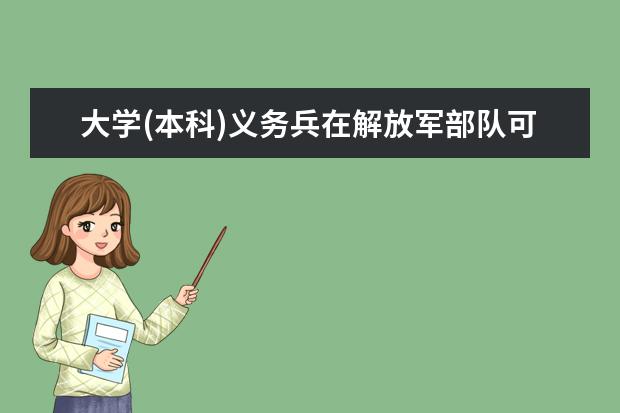 大学(本科)义务兵在解放军部队可